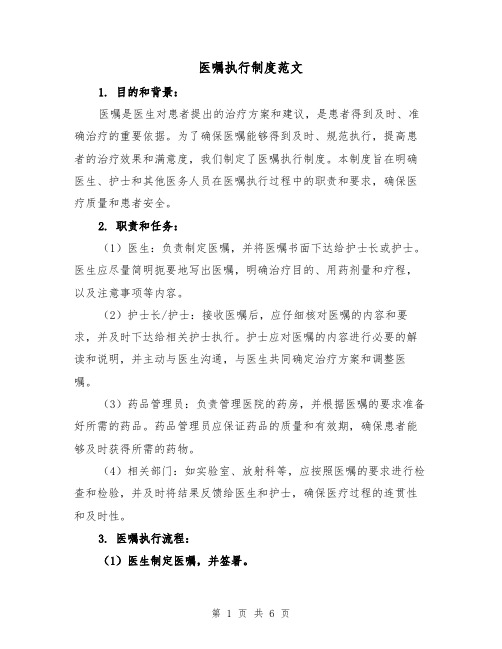 医嘱执行制度范文

1. 目的和背景：

医嘱是医生对患者提出的治疗方案和建议，是患者得到及时、准确治疗的重要依据。为了确保医嘱能够得到及时、规范执行，提高患者的治疗效果和满意度，我们制定了医嘱执行制度。本制度旨在明确医生、护士和其他医务人员在医嘱执行过程中的职责和要求，确保医疗质量和患者安全。

2. 职责和任务：

（1）医生：负责制定医嘱，并将医嘱书面下达给护士长或护士。医生应尽量简明扼要地写出医嘱，明确治疗目的、用药剂量和疗程，以及注意事项等内容。

（2）护士长/护士：接收医嘱后，应仔细核对医嘱的内容和要求，并及时下达给相关护士执行。护士应对医嘱的内容进行必要的解读和说明，并主动与医生沟通，与医生共同确定治疗方案和调整医嘱。

（3）药品管理员：负责管理医院的药房，并根据医嘱的要求准备好所需的药品。药品管理员应保证药品的质量和有效期，确保患者能够及时获得所需的药物。

（4）相关部门：如实验室、放射科等，应按照医嘱的要求进行检查和检验，并及时将结果反馈给医生和护士，确保医疗过程的连贯性和及时性。

3. 医嘱执行流程：

（1）医生制定医嘱，并签署。

第 1 页 共 6 页